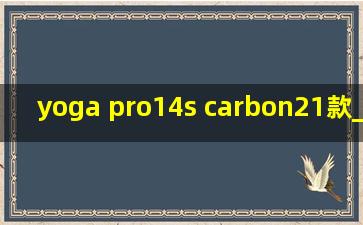 yoga pro14s carbon21款_